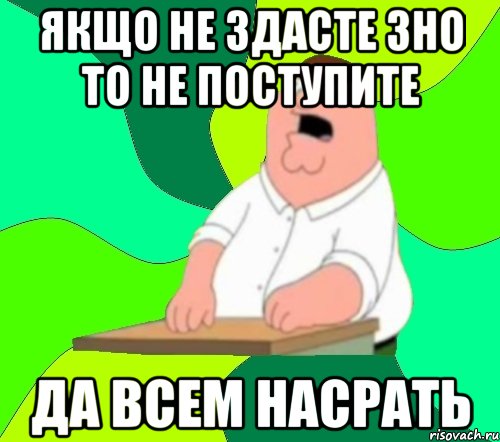 ЯКЩО НЕ ЗДАСТЕ ЗНО ТО НЕ ПОСТУПИТЕ

ДА ВСЕМ НАСРАТЬ

risovach.ru